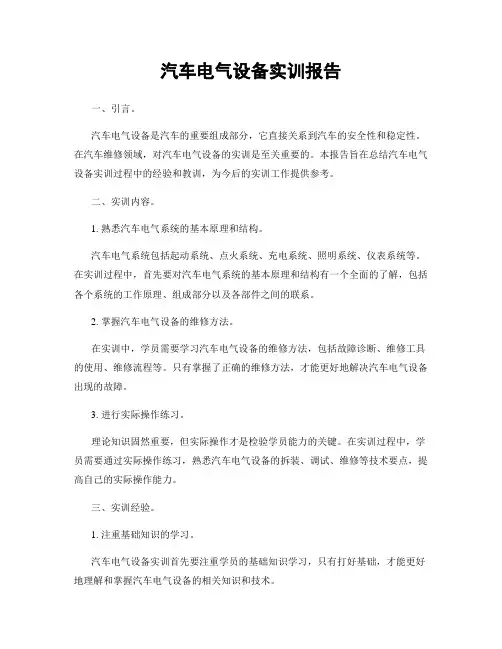 汽车电气设备实训报告

一、引言。

汽车电气设备是汽车的重要组成部分，它直接关系到汽车的安全性和稳定性。在汽车维修领域，对汽车电气设备的实训是至关重要的。本报告旨在总结汽车电气设备实训过程中的经验和教训，为今后的实训工作提供参考。

二、实训内容。

1. 熟悉汽车电气系统的基本原理和结构。

汽车电气系统包括起动系统、点火系统、充电系统、照明系统、仪表系统等。在实训过程中，首先要对汽车电气系统的基本原理和结构有一个全面的了解，包括各个系统的工作原理、组成部分以及各部件之间的联系。

2. 掌握汽车电气设备的维修方法。

在实训中，学员需要学习汽车电气设备的维修方法，包括故障诊断、维修工具的使用、维修流程等。只有掌握了正确的维修方法，才能更好地解决汽车电气设备出现的故障。

3. 进行实际操作练习。

理论知识固然重要，但实际操作才是检验学员能力的关键。在实训过程中，学员需要通过实际操作练习，熟悉汽车电气设备的拆装、调试、维修等技术要点，提高自己的实际操作能力。

三、实训经验。

1. 注重基础知识的学习。

汽车电气设备实训首先要注重学员的基础知识学习，只有打好基础，才能更好地理解和掌握汽车电气设备的相关知识和技术。